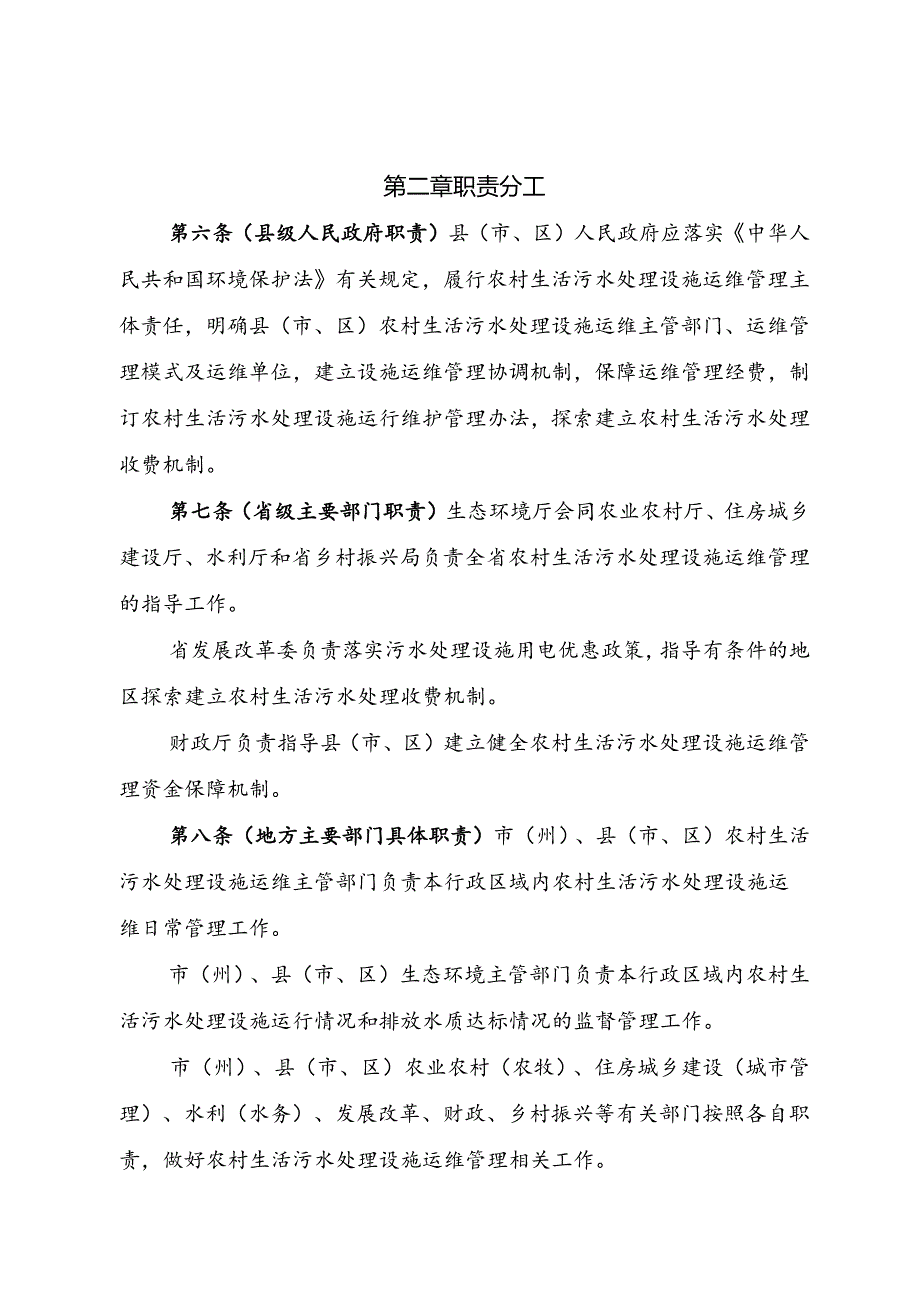 第二章职责分工

第六条（县级人民政府职责）县（市、区）人民政府应落实《中华人民共和国环境保护法》有关规定，履行农村生活污水处理设施运维管理主体责任，明确县（市、区）农村生活污水处理设施运维主管部门、运维管理模式及运维单位，建立设施运维管理协调机制，保障运维管理经费，制订农村生活污水处理设施运行维护管理办法，探索建立农村生活污水处理收费机制。

第七条（省级主要部门职责）生态环境厅会同农业农村厅、住房城乡建设厅、水利厅和省乡村振兴局负责全省农村生活污水处理设施运维管理的指导工作。

省发展改革委负责落实污水处理设施用电优惠政策，指导有条件的地区探索建立农村生活污水处理收费机制。

财政厅负责指导县（市、区）建立健全农村生活污水处理设施运维管理资金保障机制。

第八条（地方主要部门具体职责）市（州）、县（市、区）农村生活污水处理设施运维主管部门负责本行政区域内农村生活污水处理设施运维日常管理工作。

市（州）、县（市、区）生态环境主管部门负责本行政区域内农村生活污水处理设施运行情况和排放水质达标情况的监督管理工作。

市（州）、县（市、区）农业农村（农牧）、住房城乡建设（城市管理）、水利（水务）、发展改革、财政、乡村振兴等有关部门按照各自职责，做好农村生活污水处理设施运维管理相关工作。